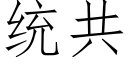 统共